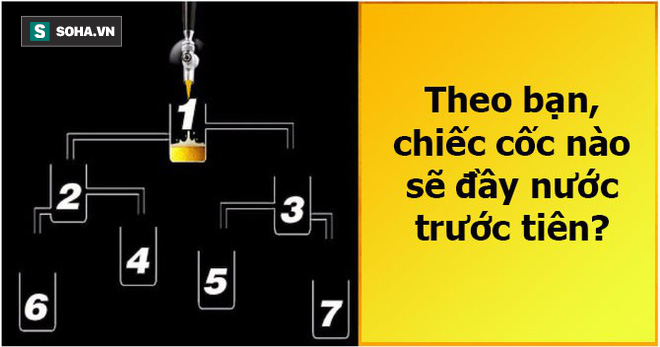 S SOHA.VN

1

2

3

4

5

6

7

Theo bạn, chiếc cốc nào sẽ đầy nước trước tiên?